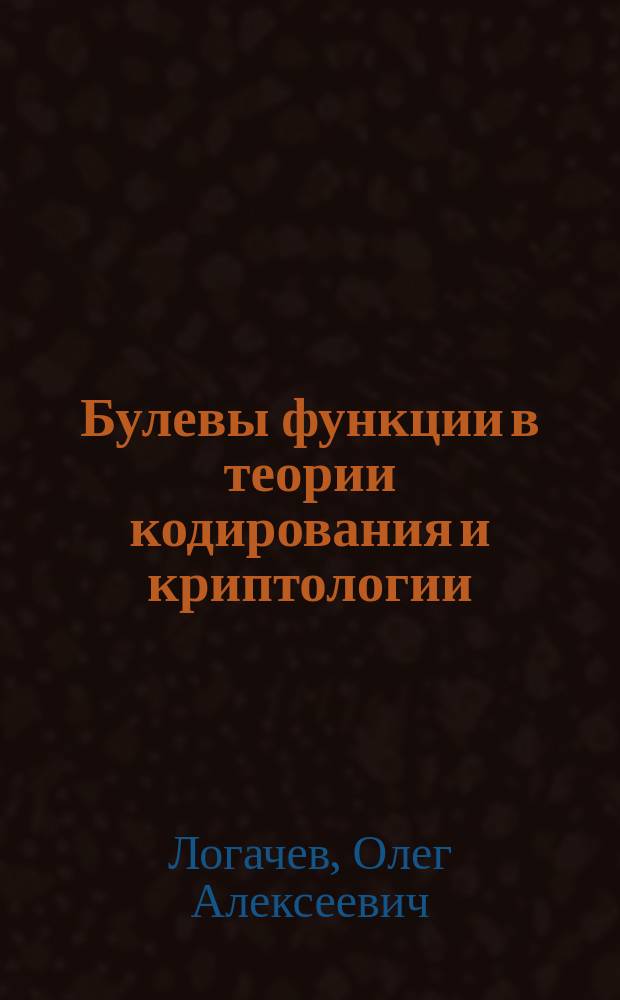 Булевы функции в теории кодирования и криптологии

Логачев, Олег Алексеевич